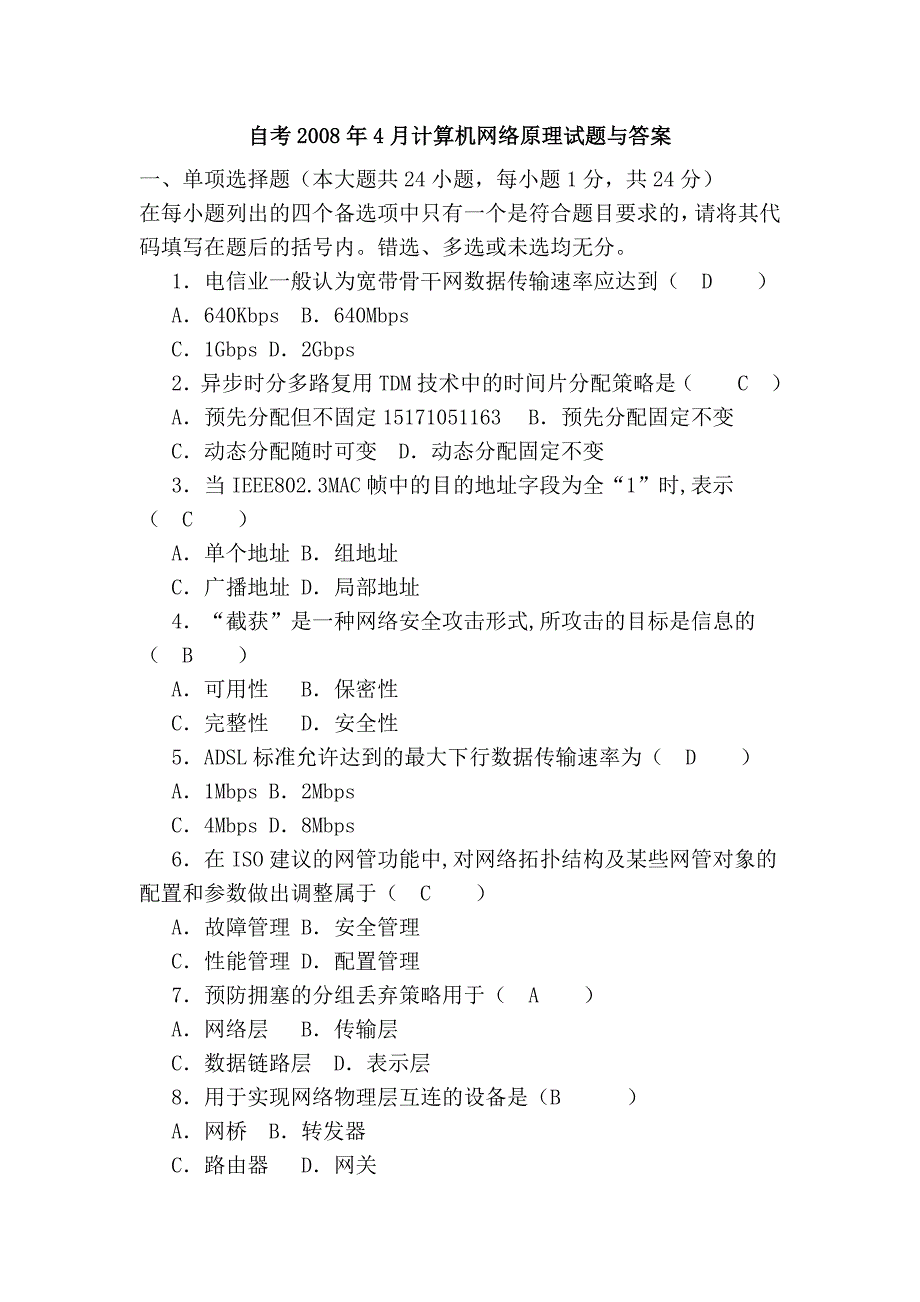 自考2008年4月计算机网络原理试题与答案

一、单项选择题（本大题共24小题，每小题1分，共24分）
在每小题列出的四个备选项中只有一个是符合题目要求的，请将其代码填写在题后的括号内。错选、多选或未选均无分。

1．电信业一般认为宽带骨干网数据传输速率应达到（ D ）
A．640Kbps B．640Mbps
C．1Gbps D．2Gbps
2．异步时分多路复用TDM技术中的时间片分配策略是（ C ）
A．预先分配但不固定 15171051163 B．预先分配固定不变
C．动态分配随时可变 D．动态分配固定不变
3．当IEEE802.3MAC帧中的目的地址字段为全“1”时,表示（ C ）
A．单个地址 B．组地址
C．广播地址 D．局部地址
4．“截获”是一种网络安全攻击形式,所攻击的目标是信息的（ B ）
A．可用性 B．保密性
C．完整性 D．安全性
5．ADSL标准允许达到的最大下行数据传输速率为（ D ）
A．1Mbps B．2Mbps
C．4Mbps D．8Mbps
6．在ISO建议的网管功能中,对网络拓扑结构及某些网管对象的配置和参数做出调整属于（ C ）
A．故障管理 B．安全管理
C．性能管理 D．配置管理
7．预防拥塞的分组丢弃策略用于（ A ）
A．网络层 B．传输层
C．数据链路层 D．表示层
8．用于实现网络物理层互连的设备是（B ）
A．网桥 B．转发器
C．路由器 D．网关